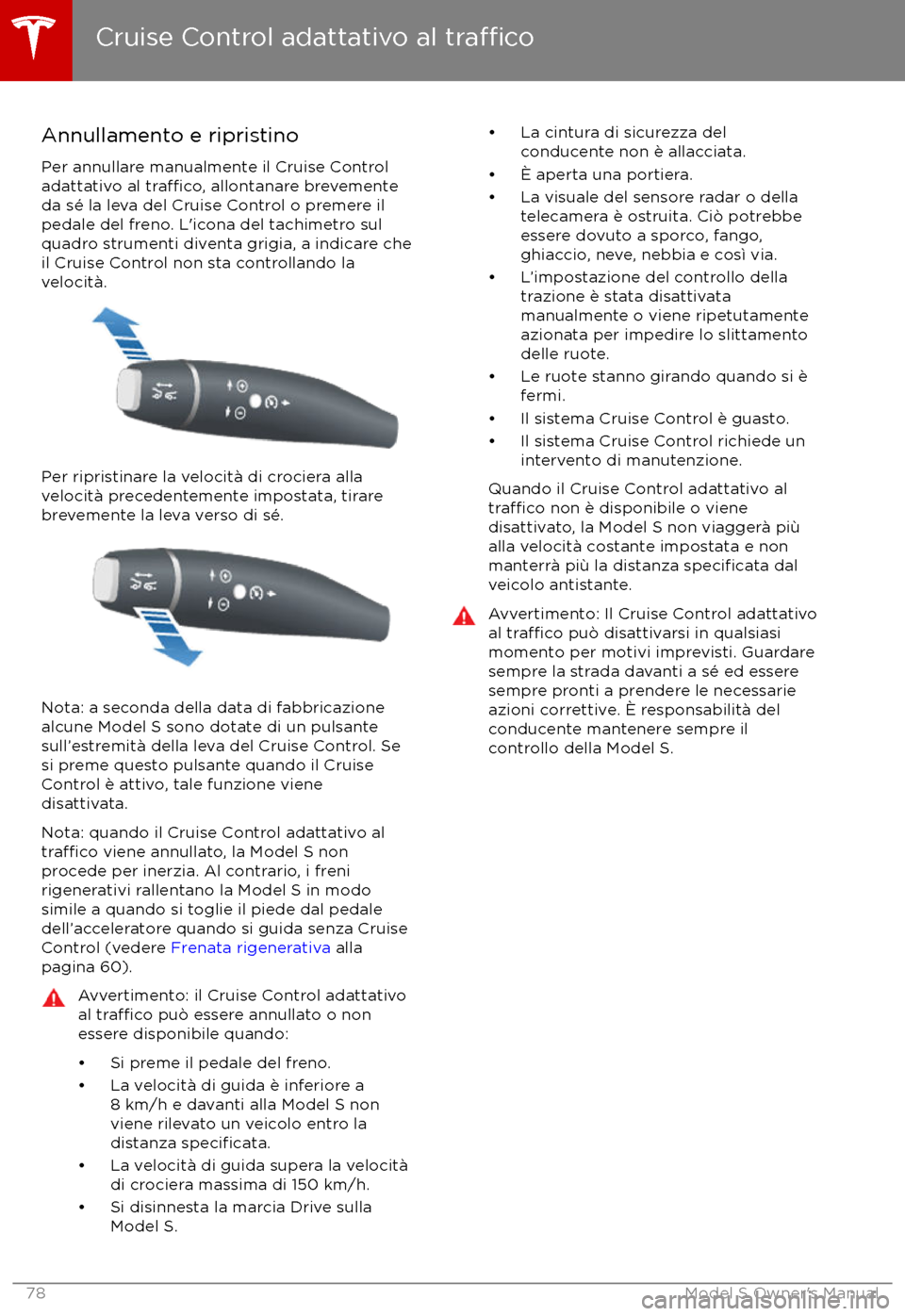 Cruise Control adattativo al traffico

Annullamento e ripristino

Per annullare manualmente il Cruise Control adattativo al traffico, allontanare brevemente da sé la leva del Cruise Control o premere il pedale del freno. L'icona del tachimetro sul quadro strumenti diventa grigia, a indicare che il Cruise Control non sta controllando la velocità.

Per ripristinare la velocità di crociera alla velocità precedentemente impostata, tirare brevemente la leva verso di sé.

Nota: a seconda della data di fabbricazione alcune Model S sono dotate di un pulsante sull'estremità della leva del Cruise Control. Se si preme questo pulsante quando il Cruise Control è attivo, tale funzione viene disattivata.

Nota: quando il Cruise Control adattativo al traffico viene annullato, la Model S non procede per inerzia. Al contrario, i freni rigenerativi rallentano la Model S in modo simile a quando si toglie il piede dal pedale dell'acceleratore quando si guida senza Cruise Control (vedere Frenata rigenerativa alla pagina 60).

Avvertimento: il Cruise Control adattativo al traffico può essere annullato o non essere disponibile quando:

• Si preme il pedale del freno.
• La velocità di guida è inferiore a 8 km/h e davanti alla Model S non viene rilevato un veicolo entro la distanza specificata.
• La velocità di guida supera la velocità di crociera massima di 150 km/h.
• Si disinnesta la marcia Drive sulla Model S.
• La cintura di sicurezza del conducente non è allacciata.
• È aperta una portiera.
• La visuale del sensore radar o della telecamera è ostruita. Ciò potrebbe essere dovuto a sporco, fango, ghiaccio, neve, nebbia e così via.
• L'impostazione del controllo della trazione è stata disattivata manualmente o viene ripetutamente azionata per impedire lo slittamento delle ruote.
• Le ruote stanno girando quando si è fermi.
• Il sistema Cruise Control è guasto.
• Il sistema Cruise Control richiede un intervento di manutenzione.

Quando il Cruise Control adattativo al traffico non è disponibile o viene disattivato, la Model S non viaggerà più alla velocità costante impostata e non manterrà più la distanza specificata dal veicolo antistante.

Avvertimento: Il Cruise Control adattativo al traffico può disattivarsi in qualsiasi momento per motivi imprevisti. Guardare sempre la strada davanti a sé ed essere sempre pronti a prendere le necessarie azioni correttive. È responsabilità del conducente mantenere sempre il controllo della Model S.

78 Model S Owner's Manual
carmanualsonline.info